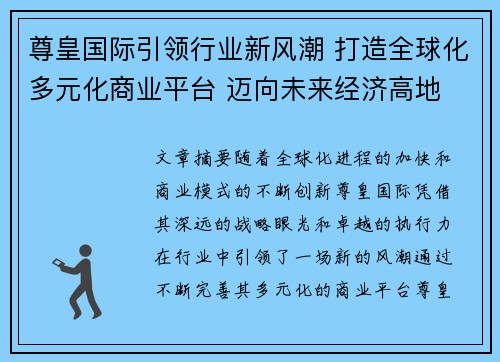 尊皇国际引领行业新风潮 打造全球化多元化商业平台 迈向未来经济高地

文章摘要随着全球化进程的加快和商业模式的不断创新尊皇国际凭借其深远的战略眼光和卓越的执行力在行业中引领了一场新的风潮通过不断完善其多元化的商业平台尊皇